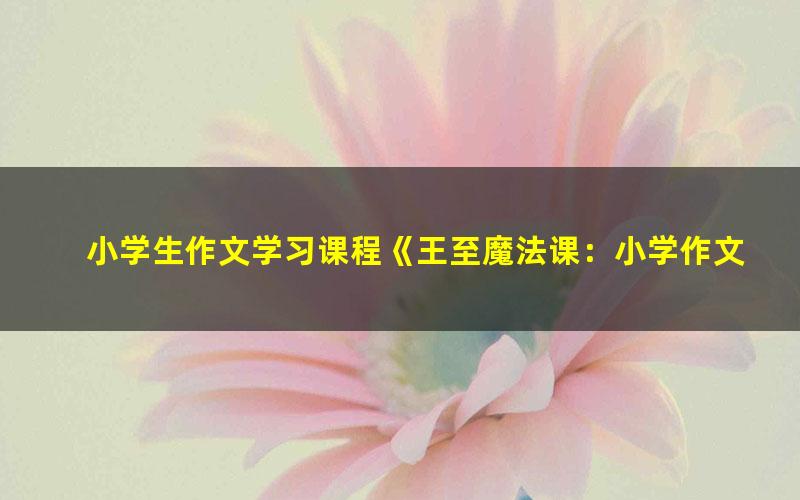 小学生作文学习课程《王至魔法课：小学作文